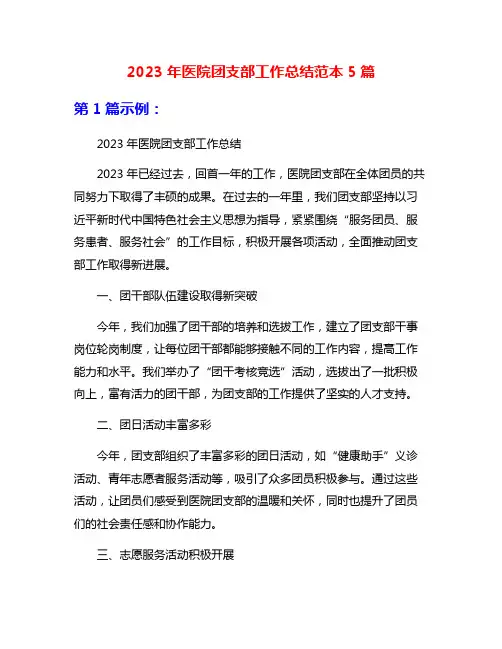 2023 年医院团支部工作总结范本 5 篇

第 1 篇示例：

2023 年医院团支部工作总结

2023 年已经过去，回首一年的工作，医院团支部在全体团员的共同努力下取得了丰硕的成果。在过去的一年里，我们团支部坚持以习近平新时代中国特色社会主义思想为指导，紧紧围绕“服务团员、服务患者、服务社会”的工作目标，积极开展各项活动，全面推动团支部工作取得新进展。

一、团干部队伍建设取得新突破

今年，我们加强了团干部的培养和选拔工作，建立了团支部干事岗位轮岗制度，让每位团干部都能够接触不同的工作内容，提高工作能力和水平。我们举办了“团干考核竞选”活动，选拔出了一批积极向上，富有活力的团干部，为团支部的工作提供了坚实的人才支持。

二、团日活动丰富多彩

今年，团支部组织了丰富多彩的团日活动，如“健康助手”义诊活动、青年志愿者服务活动等，吸引了众多团员积极参与。通过这些活动，让团员们感受到医院团支部的温暖和关怀，同时也提升了团员们的社会责任感和协作能力。

三、志愿服务活动积极开展